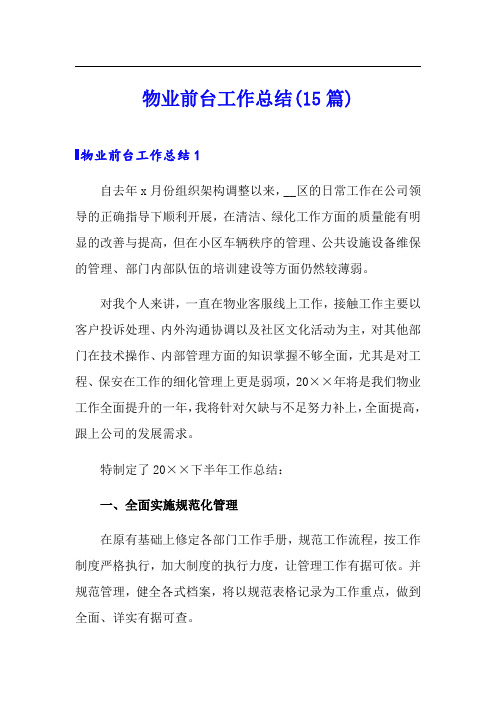 物业前台工作总结(15篇)

物业前台工作总结1

自去年x月份组织架构调整以来，__区的日常工作在公司领导的正确指导下顺利开展，在清洁、绿化工作方面的质量能有明显的改善与提高，但在小区车辆秩序的管理、公共设施设备维保的管理、部门内部队伍的培训建设等方面仍然较薄弱。

对我个人来讲，一直在物业客服线上工作，接触工作主要以客户投诉处理、内外沟通协调以及社区文化活动为主，对其他部门在技术操作、内部管理方面的知识掌握不够全面，尤其是对工程、保安在工作的细化管理上更是弱项，20××年将是我们物业工作全面提升的一年，我将针对欠缺与不足努力补上，全面提高，跟上公司的发展需求。

特制定了20××下半年工作总结：

一、全面实施规范化管理

在原有基础上修定各部门工作手册，规范工作流程，按工作制度严格执行，加大制度的执行力度，让管理工作有据可依。并规范管理，健全各式档案，将以规范表格记录为工作重点，做到全面、详实有据可查。